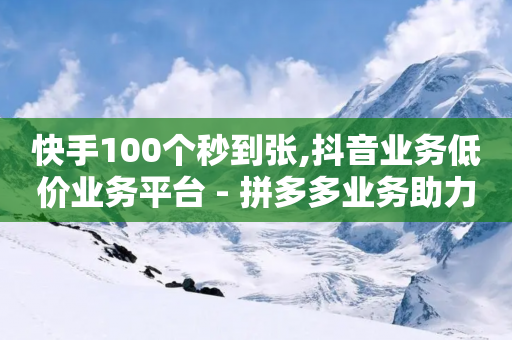 快手100个秒到张,抖音业务低价业务平台 - 拼多多业务助力